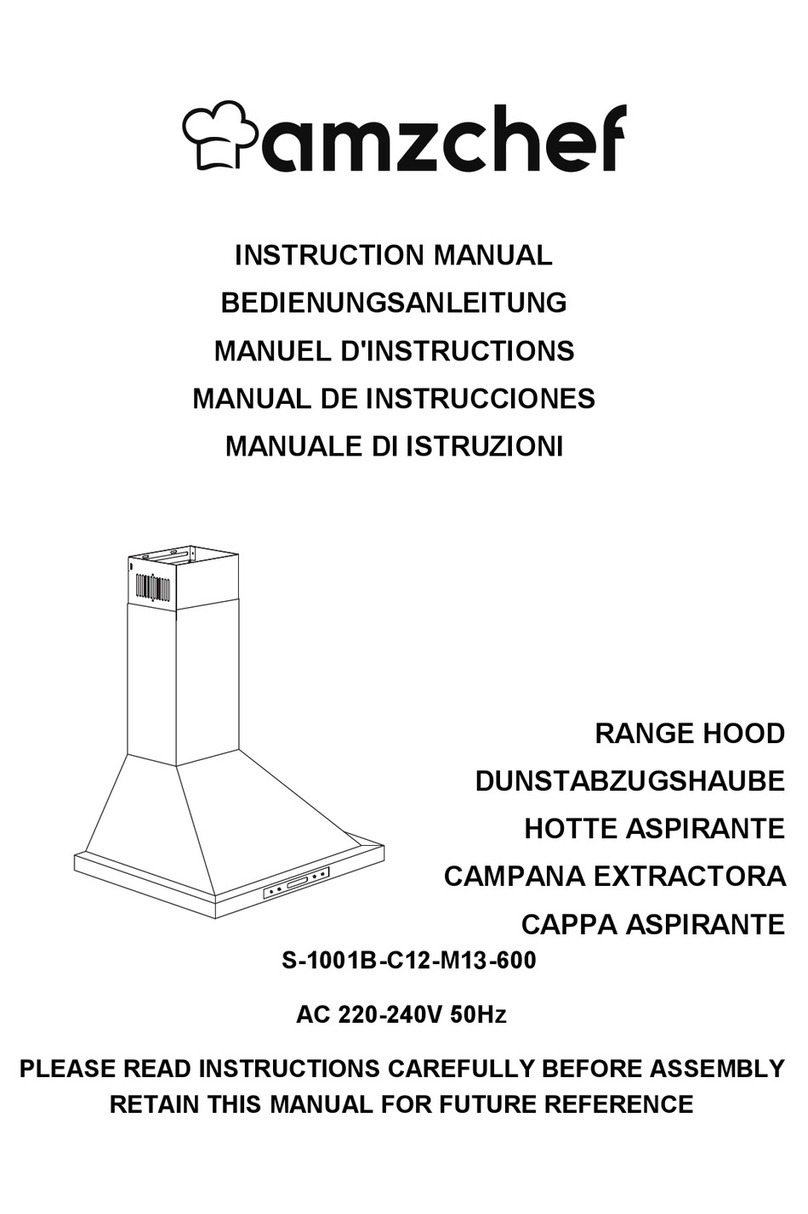 amzchef

INSTRUCTION MANUAL
BEDIENUNGSANLEITUNG
MANUEL D'INSTRUCTIONS
MANUAL DE INSTRUCCIONES
MANUALE DI ISTRUZIONI

RANGE HOOD
DUNSTABZUGSHAUBE
HOTTE ASPIRANTE
CAMPANA EXTRACTORA
CAPPA ASPIRANTE

S-1001B-C12-M13-600

AC 220-240V 50Hz

PLEASE READ INSTRUCTIONS CAREFULLY BEFORE ASSEMBLY
RETAIN THIS MANUAL FOR FUTURE REFERENCE